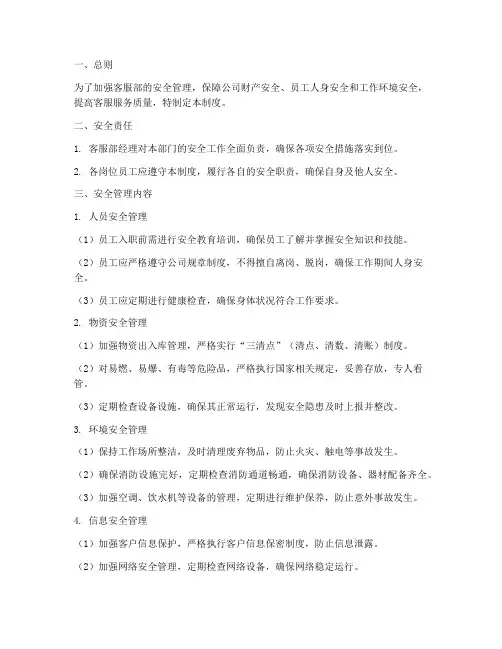 一、总则

为了加强客服部的安全管理，保障公司财产安全、员工人身安全和工作环境安全，提高客服服务质量，特制定本制度。

二、安全责任

1. 客服部经理对本部门的安全工作全面负责，确保各项安全措施落实到位。

2. 各岗位员工应遵守本制度，履行各自的安全职责，确保自身及他人安全。

三、安全管理内容

1. 人员安全管理

（1）员工入职前需进行安全教育培训，确保员工了解并掌握安全知识和技能。

（2）员工应严格遵守公司规章制度，不得擅自离岗、脱岗，确保工作期间人身安全。

（3）员工应定期进行健康检查，确保身体状况符合工作要求。

2. 物资安全管理

（1）加强物资出入库管理，严格实行“三清点”（清点、清数、清账）制度。

（2）对易燃、易爆、有毒等危险品，严格执行国家相关规定，妥善存放，专人看管。

（3）定期检查设备设施，确保其正常运行，发现安全隐患及时上报并整改。

3. 环境安全管理

（1）保持工作场所整洁，及时清理废弃物品，防止火灾、触电等事故发生。

（2）确保消防设施完好，定期检查消防通道畅通，确保消防设备、器材配备齐全。

（3）加强空调、饮水机等设备的管理，定期进行维护保养，防止意外事故发生。

4. 信息安全管理

（1）加强客户信息保护，严格执行客户信息保密制度，防止信息泄露。

（2）加强网络安全管理，定期检查网络设备，确保网络稳定运行。